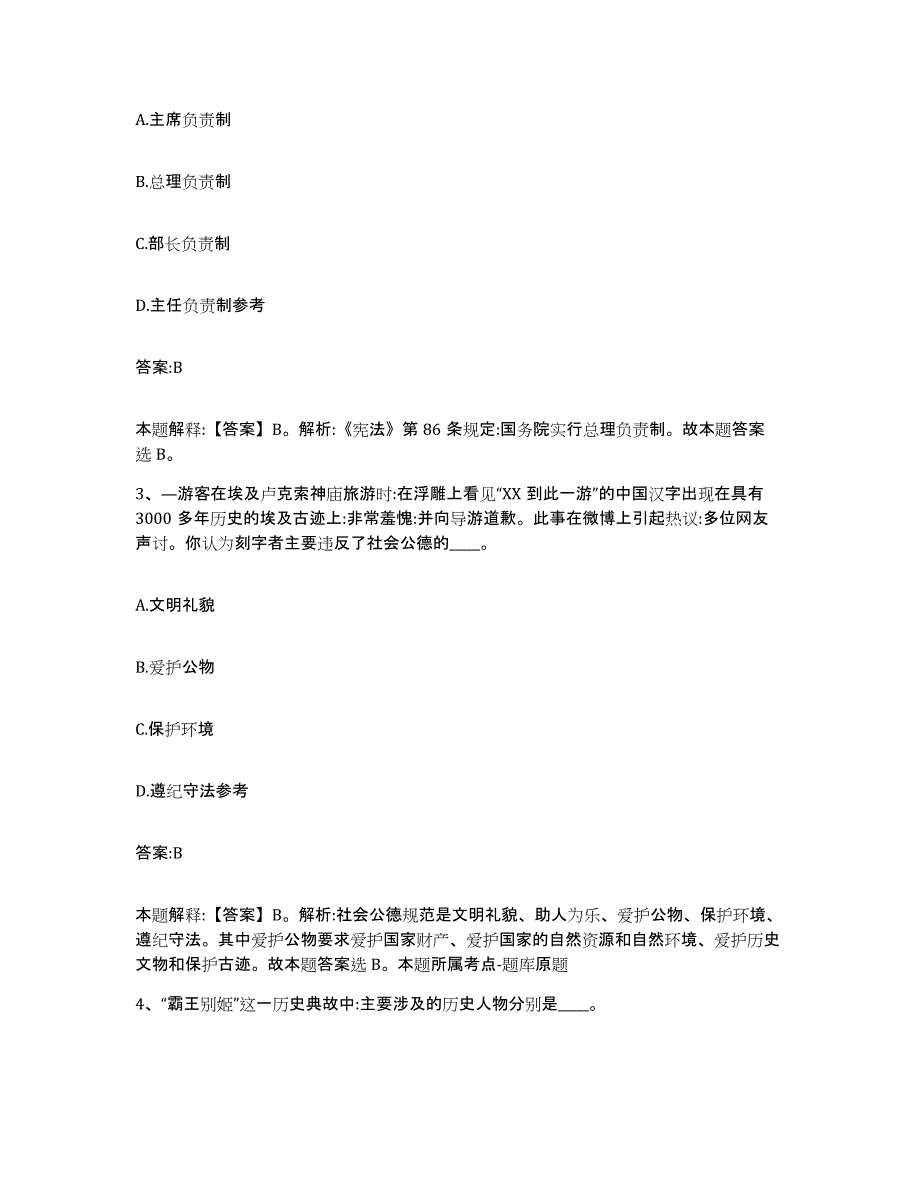 A.主席负责制

B.总理负责制

C.部长负责制

D.主任负责制参考

答案:B

本题解释:【答案】B。解析:《宪法》第 86 条规定:国务院实行总理负责制。故本题答案选 B。

3、—游客在埃及卢克索神庙旅游时:在浮雕上看见“XX 到此一游”的中国汉字出现在具有 3000 多年历史的埃及古迹上:非常羞愧:并向导游道歉。此事在微博上引起热议:多位网友声讨。你认为刻字者主要违反了社会公德的____。

A.文明礼貌

B.爱护公物

C.保护环境

D.遵纪守法参考

答案:B

本题解释:【答案】B。解析:社会公德规范是文明礼貌、助人为乐、爱护公物、保护环境、遵纪守法。其中爱护公物要求爱护国家财产、爱护国家的自然资源和自然环境、爱护历史文物和保护古迹。故本题答案选 B。本题所属考点-题库原题

4、“霸王别姬”这一历史典故中:主要涉及的历史人物分别是____。